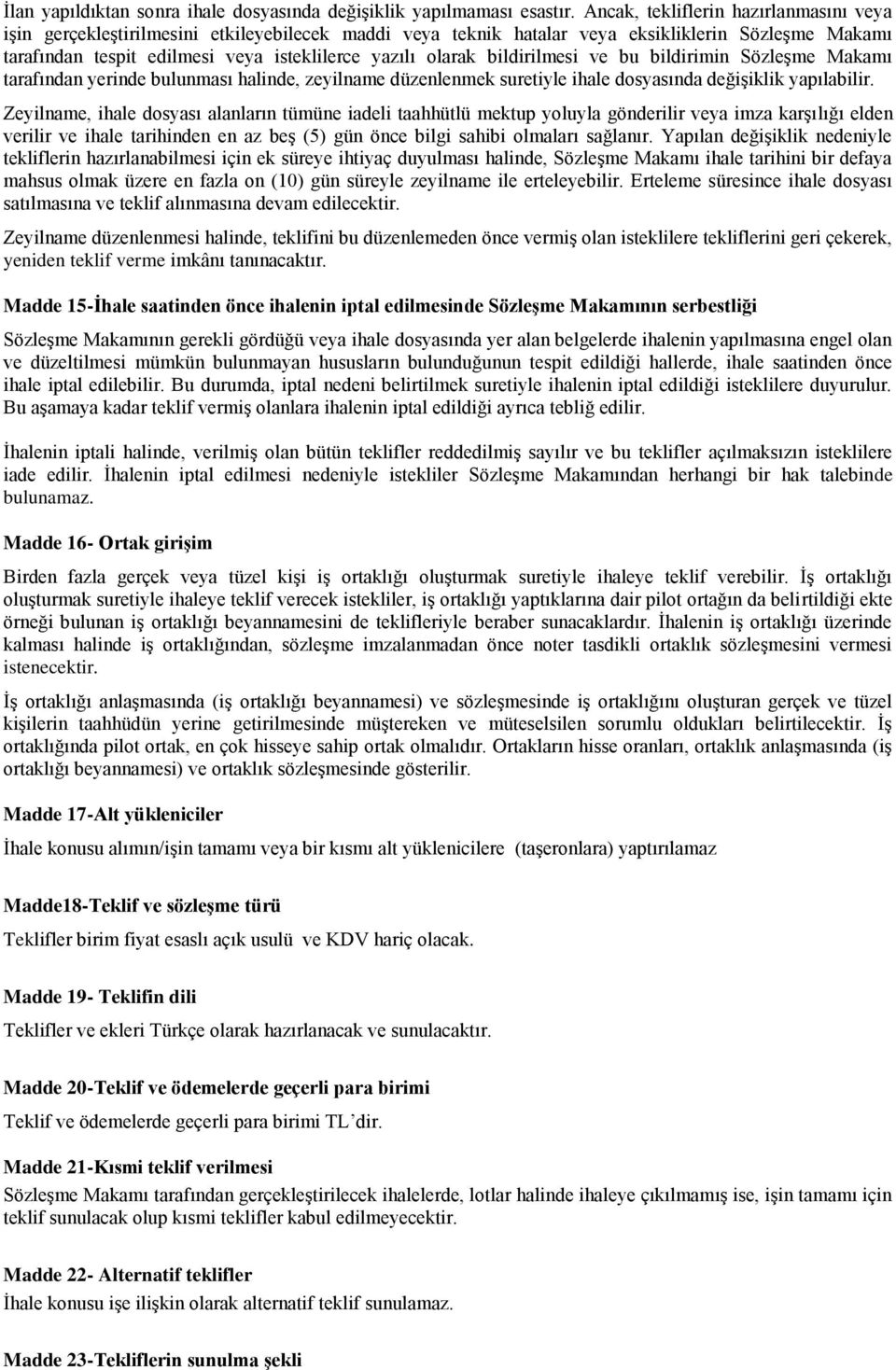 İlan yapıldıktan sonra ihale dosyasında değişiklik yapılmaması esastır. Ancak, tekliflerin hazırlanmasını veya işin gerçekleştirilmesini etkileyebilecek maddi veya teknik hatalar veya eksikliklerin Sözleşme Makamı tarafından tespit edilmesi veya isteklilerce yazılı olarak bildirilmesi ve bu bildirimin Sözleşme Makamı tarafından yerinde bulunması halinde, zeyilname düzenlenmek suretiyle ihale dosyasında değişiklik yapılabilir.

Zeyilname, ihale dosyası alanların tümüne iadeli taahhütlü mektup yoluyla gönderilir veya imza karşılığı elden verilir ve ihale tarihinden en az beş (5) gün önce bilgi sahibi olmaları sağlanır. Yapılan değişiklik nedeniyle tekliflerin hazırlanabilmesi için ek süreye ihtiyaç duyulması halinde, Sözleşme Makamı ihale tarihini bir defaya mahsus olmak üzere en fazla on (10) gün süreyle zeyilname ile erteleyebilir. Erteleme süresince ihale dosyası satılmasına ve teklif alınmasına devam edilecektir.

Zeyilname düzenlenmesi halinde, teklifini bu düzenlemeden önce vermiş olan isteklilere tekliflerini geri çekerek, yeniden teklif verme imkânı tanınacaktır.

Madde 15-İhale saatinden önce ihalenin iptal edilmesinde Sözleşme Makamının serbestliği

Sözleşme Makamının gerekli gördüğü veya ihale dosyasında yer alan belgelerde ihalenin yapılmasına engel olan ve düzeltilmesi mümkün bulunmayan hususların bulunduğunun tespit edildiği hallerde, ihale saatinden önce ihale iptal edilebilir. Bu durumda, iptal nedeni belirtilmek suretiyle ihalenin iptal edildiği isteklilere duyurulur. Bu aşamaya kadar teklif vermiş olanlara ihalenin iptal edildiği ayrıca tebliğ edilir.

İhalenin iptali halinde, verilmiş olan bütün teklifler reddedilmiş sayılır ve bu teklifler açılmaksızın isteklilere iade edilir. İhalenin iptal edilmesi nedeniyle istekliler Sözleşme Makamından herhangi bir hak talebinde bulunamaz.

Madde 16- Ortak girişim

Birden fazla gerçek veya tüzel kişi iş ortaklığı oluşturmak suretiyle ihaleye teklif verebilir. İş ortaklığı oluşturmak suretiyle ihaleye teklif verecek istekliler, iş ortaklığı yaptıklarına dair pilot ortağın da belirtildiği ekte örneği bulunan iş ortaklığı beyannamesini de teklifleriyle beraber sunacaklardır. İhalenin iş ortaklığı üzerinde kalması halinde iş ortaklığından, sözleşme imzalanmadan önce noter tasdikli ortaklık sözleşmesini vermesi istenecektir.

İş ortaklığı anlaşmasında (iş ortaklığı beyannamesi) ve sözleşmesinde iş ortaklığını oluşturan gerçek ve tüzel kişilerin taahhüdün yerine getirilmesinde müştereken ve müteselsilen sorumlu oldukları belirtilecektir. İş ortaklığında pilot ortak, en çok hisseye sahip ortak olmalıdır. Ortakların hisse oranları, ortaklık anlaşmasında (iş ortaklığı beyannamesi) ve ortaklık sözleşmesinde gösterilir.

Madde 17-Alt yükleniciler

İhale konusu alımın/işin tamamı veya bir kısmı alt yüklenicilere (taşeronlara) yaptırılamaz

Madde18-Teklif ve sözleşme türü

Teklifler birim fiyat esaslı açık usulü ve KDV hariç olacak.

Madde 19- Teklifin dili

Teklifler ve ekleri Türkçe olarak hazırlanacak ve sunulacaktır.

Madde 20-Teklif ve ödemelerde geçerli para birimi

Teklif ve ödemelerde geçerli para birimi TL'dir.

Madde 21-Kısmi teklif verilmesi

Sözleşme Makamı tarafından gerçekleştirilecek ihalelerde, lotlar halinde ihaleye çıkılmamış ise, işin tamamı için teklif sunulacak olup kısmi teklifler kabul edilmeyecektir.

Madde 22- Alternatif teklifler

İhale konusu işe ilişkin olarak alternatif teklif sunulamaz.

Madde 23-Tekliflerin sunulma şekli